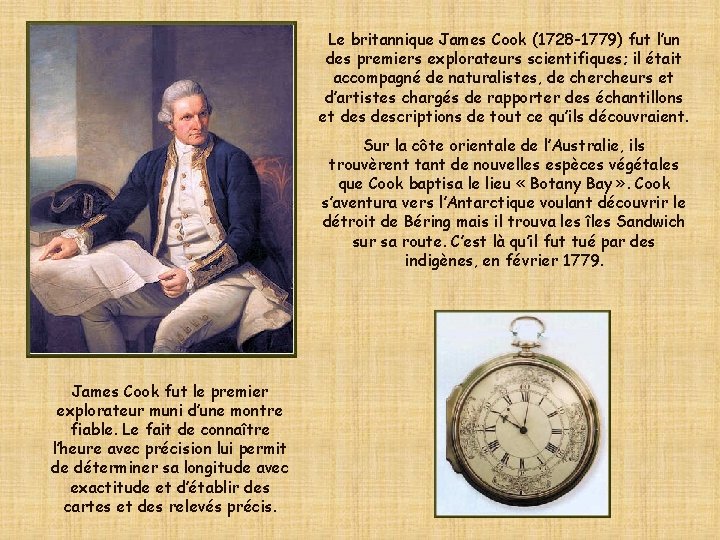 Le britannique James Cook (1728-1779) fut l'un des premiers explorateurs scientifiques; il était accompagné de naturalistes, de chercheurs et d'artistes chargés de rapporter des échantillons et des descriptions de tout ce qu'ils découvraient.

Sur la côte orientale de l'Australie, ils trouvèrent tant de nouvelles espèces végétales que Cook baptisa le lieu « Botany Bay ». Cook s'aventura vers l'Antarctique voulant découvrir le détroit de Béring mais il trouva les îles Sandwich sur sa route. C'est là qu'il fut tué par des indigènes, en février 1779.

James Cook fut le premier explorateur muni d'une montre fiable. Le fait de connaître l'heure avec précision lui permit de déterminer sa longitude avec exactitude et d'établir des cartes et des relevés précis.